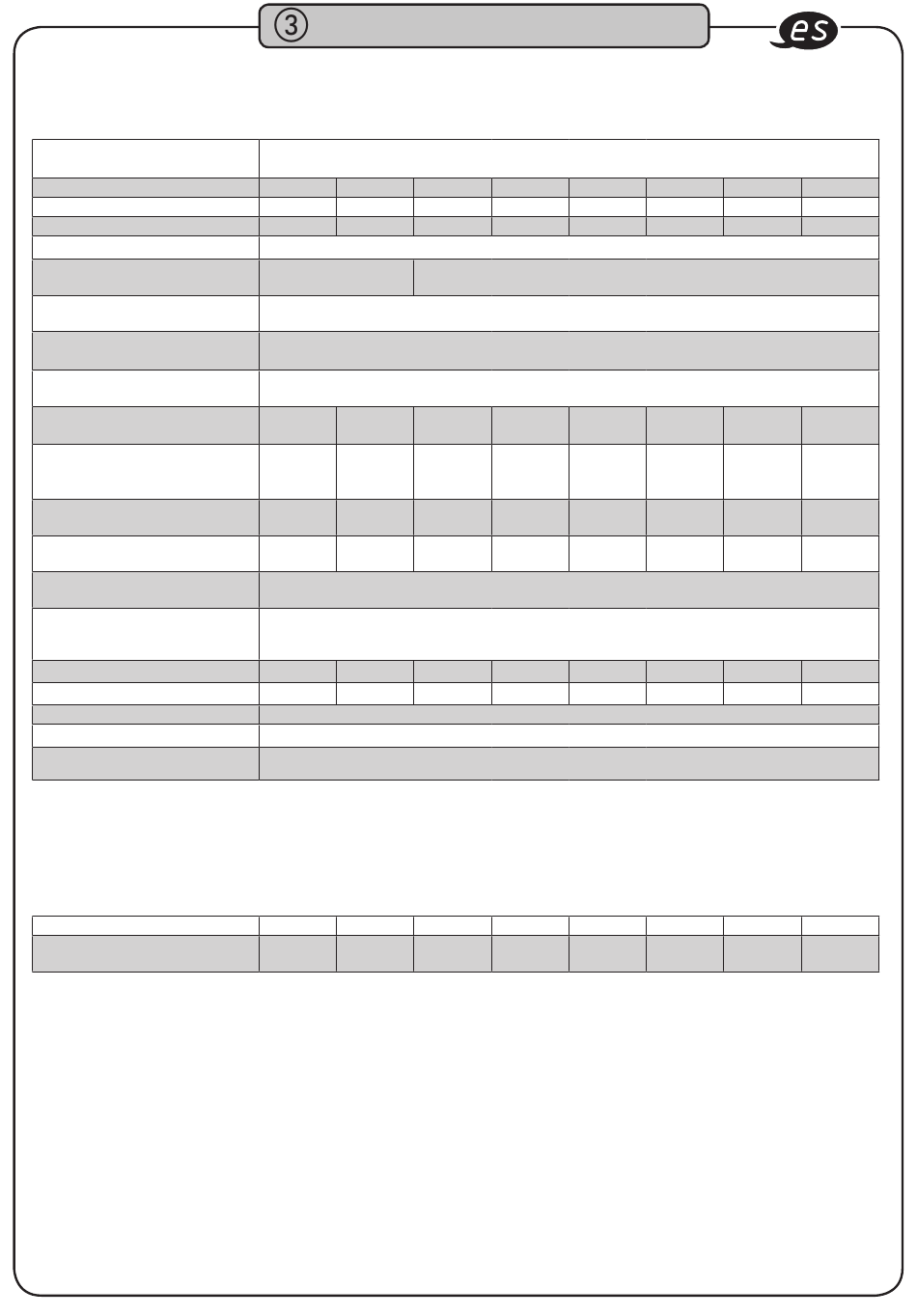 3

es